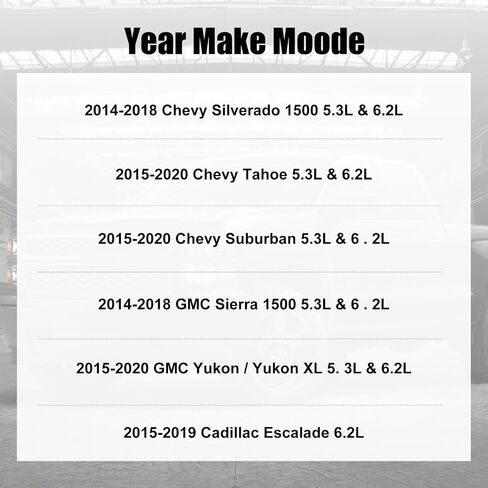 Year Make Moode

2014-2018 Chevy Silverado 1500 5.3L & 6.2L

2015-2020 Chevy Tahoe 5.3L & 6.2L

2015-2020 Chevy Suburban 5.3L & 6 . 2L

2014-2018 GMC Sierra 1500 5.3L & 6 . 2L

2015-2020 GMC Yukon / Yukon XL 5. 3L & 6.2L

2015-2019 Cadillac Escalade 6.2L